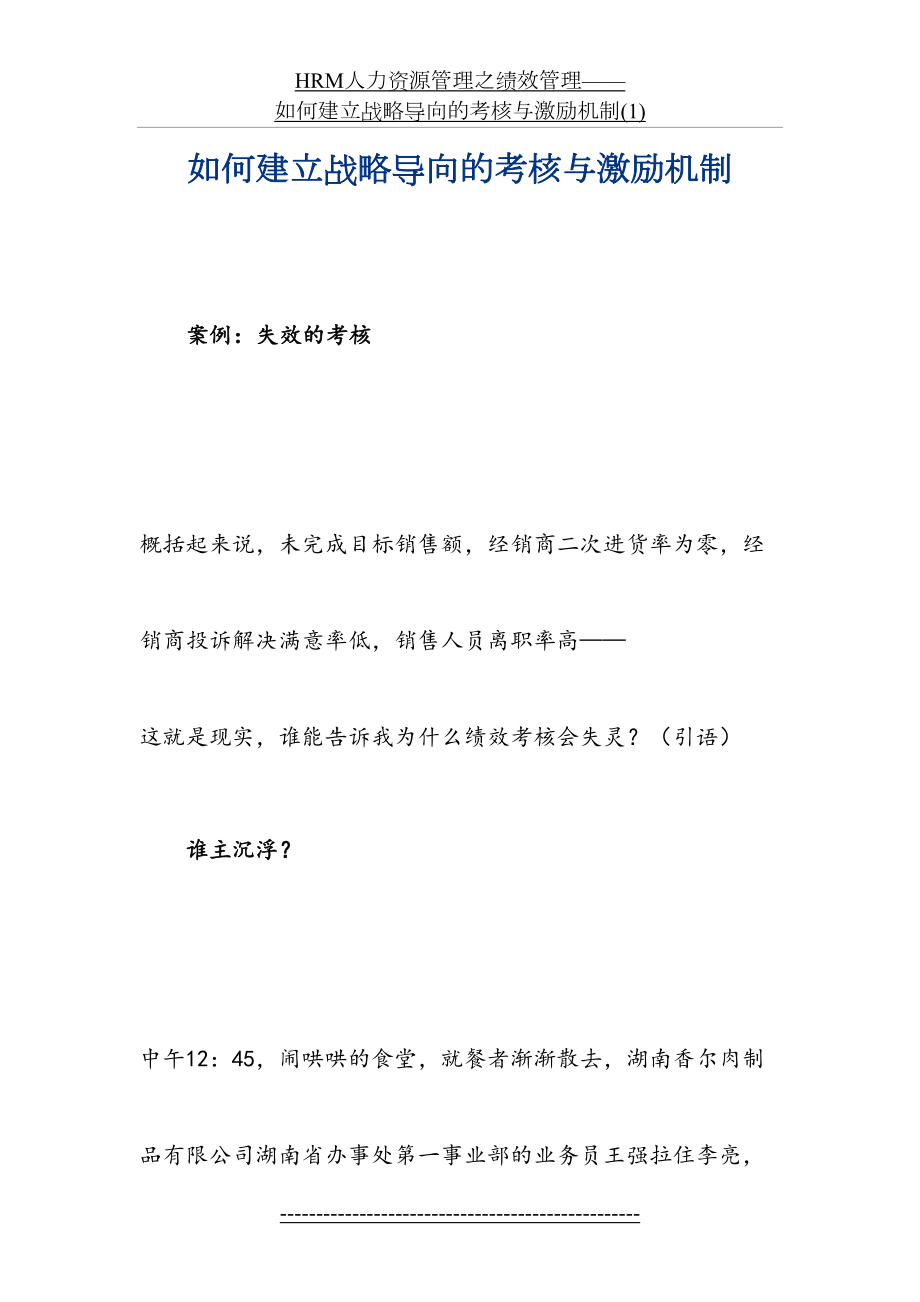 HRM人力资源管理之绩效管理——
如何建立战略导向的考核与激励机制(1)

如何建立战略导向的考核与激励机制

案例：失效的考核

概括起来说，未完成目标销售额，经销商二次进货率为零，经销商投诉解决满意率低，销售人员离职率高——

这就是现实，谁能告诉我为什么绩效考核会失灵？（引语）

谁主沉浮？

中午12：45，闹哄哄的食堂，就餐者渐渐散去，湖南香尔肉制品有限公司湖南省办事处第一事业部的业务员王强拉住李亮，

------------------------------------------------